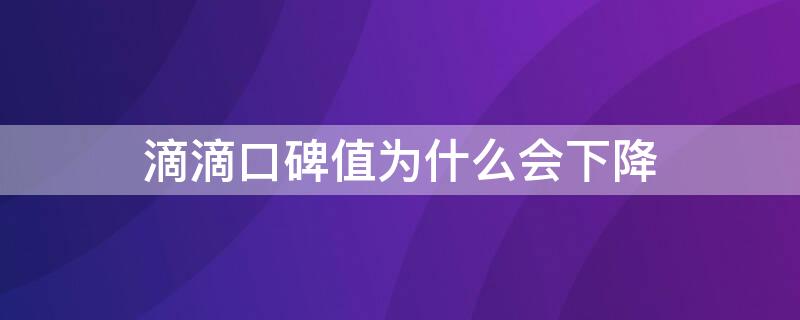 滴滴口碑值为什么会下降